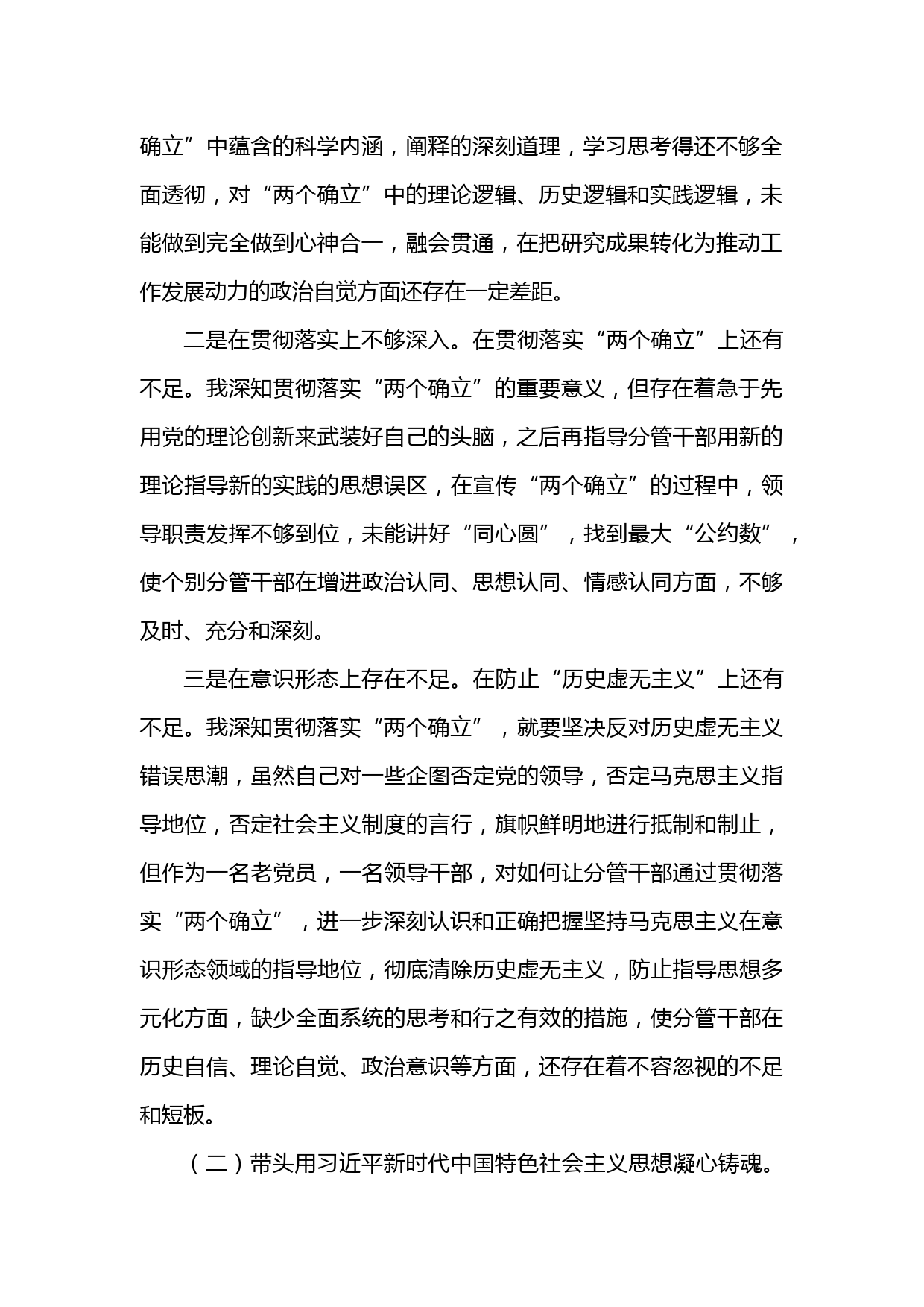 确立”中蕴含的科学内涵，阐释的深刻道理，学习思考得还不够全面透彻，对“两个确立”中的理论逻辑、历史逻辑和实践逻辑，未能做到完全做到心神合一，融会贯通，在把研究成果转化为推动工作发展动力的政治自觉方面还存在一定差距。

二是在贯彻落实上不够深入。在贯彻落实“两个确立”上还有不足。我深知贯彻落实“两个确立”的重要意义，但存在着急于先用党的理论创新来武装好自己的头脑，之后再指导分管干部用新的理论指导新的实践的思想误区，在宣传“两个确立”的过程中，领导职责发挥不够到位，未能讲好“同心圆”，找到最大“公约数”，使个别分管干部在增进政治认同、思想认同、情感认同方面，不够及时、充分和深刻。

三是在意识形态上存在不足。在防止“历史虚无主义”上还有不足。我深知贯彻落实“两个确立”，就要坚决反对历史虚无主义错误思潮，虽然自己对一些企图否定党的领导，否定马克思主义指导地位，否定社会主义制度的言行，旗帜鲜明地进行抵制和制止，但作为一名老党员，一名领导干部，对如何让分管干部通过贯彻落实“两个确立”，进一步深刻认识和正确把握坚持马克思主义在意识形态领域的指导地位，彻底清除历史虚无主义，防止指导思想多元化方面，缺少全面系统的思考和行之有效的措施，使分管干部在历史自信、理论自觉、政治意识等方面，还存在着不容忽视的不足和短板。

（二）带头用习近平新时代中国特色社会主义思想凝心铸魂。